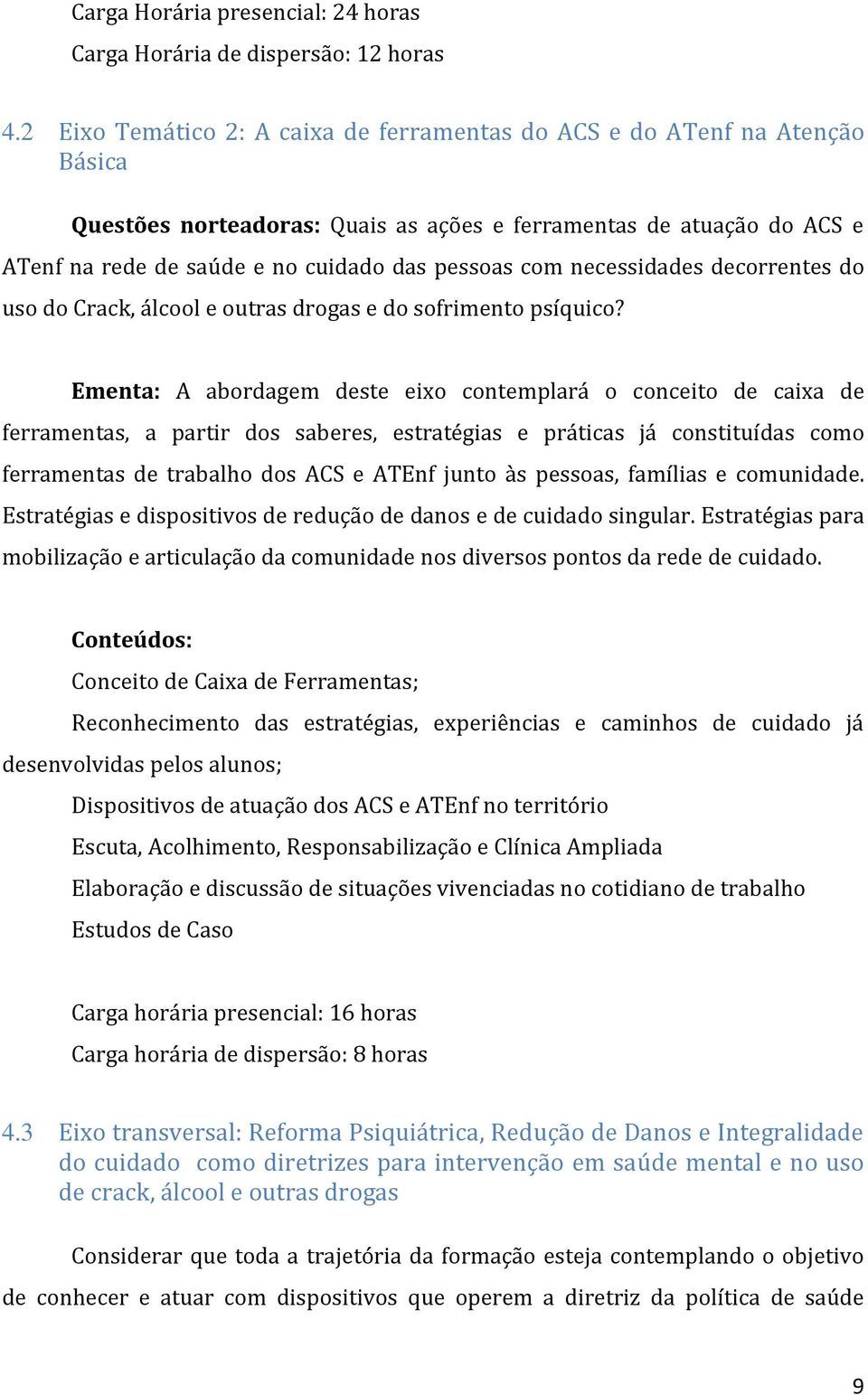 Carga Horária presencial: 24 horas

Carga Horária de dispersão: 12 horas

4.2 Eixo Temático 2: A caixa de ferramentas do ACS e do ATenf na Atenção Básica

Questões norteadoras: Quais as ações e ferramentas de atuação do ACS e ATenf na rede de saúde e no cuidado das pessoas com necessidades decorrentes do uso do Crack, álcool e outras drogas e do sofrimento psíquico?

Ementa: A abordagem deste eixo contemplará o conceito de caixa de ferramentas, a partir dos saberes, estratégias e práticas já constituídas como ferramentas de trabalho dos ACS e ATEnf junto às pessoas, famílias e comunidade. Estratégias e dispositivos de redução de danos e de cuidado singular. Estratégias para mobilização e articulação da comunidade nos diversos pontos da rede de cuidado.

Conteúdos:

Conceito de Caixa de Ferramentas;

Reconhecimento das estratégias, experiências e caminhos de cuidado já desenvolvidas pelos alunos;

Dispositivos de atuação dos ACS e ATEnf no território

Escuta, Acolhimento, Responsabilização e Clínica Ampliada

Elaboração e discussão de situações vivenciadas no cotidiano de trabalho

Estudos de Caso

Carga horária presencial: 16 horas

Carga horária de dispersão: 8 horas

4.3 Eixo transversal: Reforma Psiquiátrica, Redução de Danos e Integralidade do cuidado como diretrizes para intervenção em saúde mental e no uso de crack, álcool e outras drogas

Considerar que toda a trajetória da formação esteja contemplando o objetivo de conhecer e atuar com dispositivos que operem a diretriz da política de saúde

9